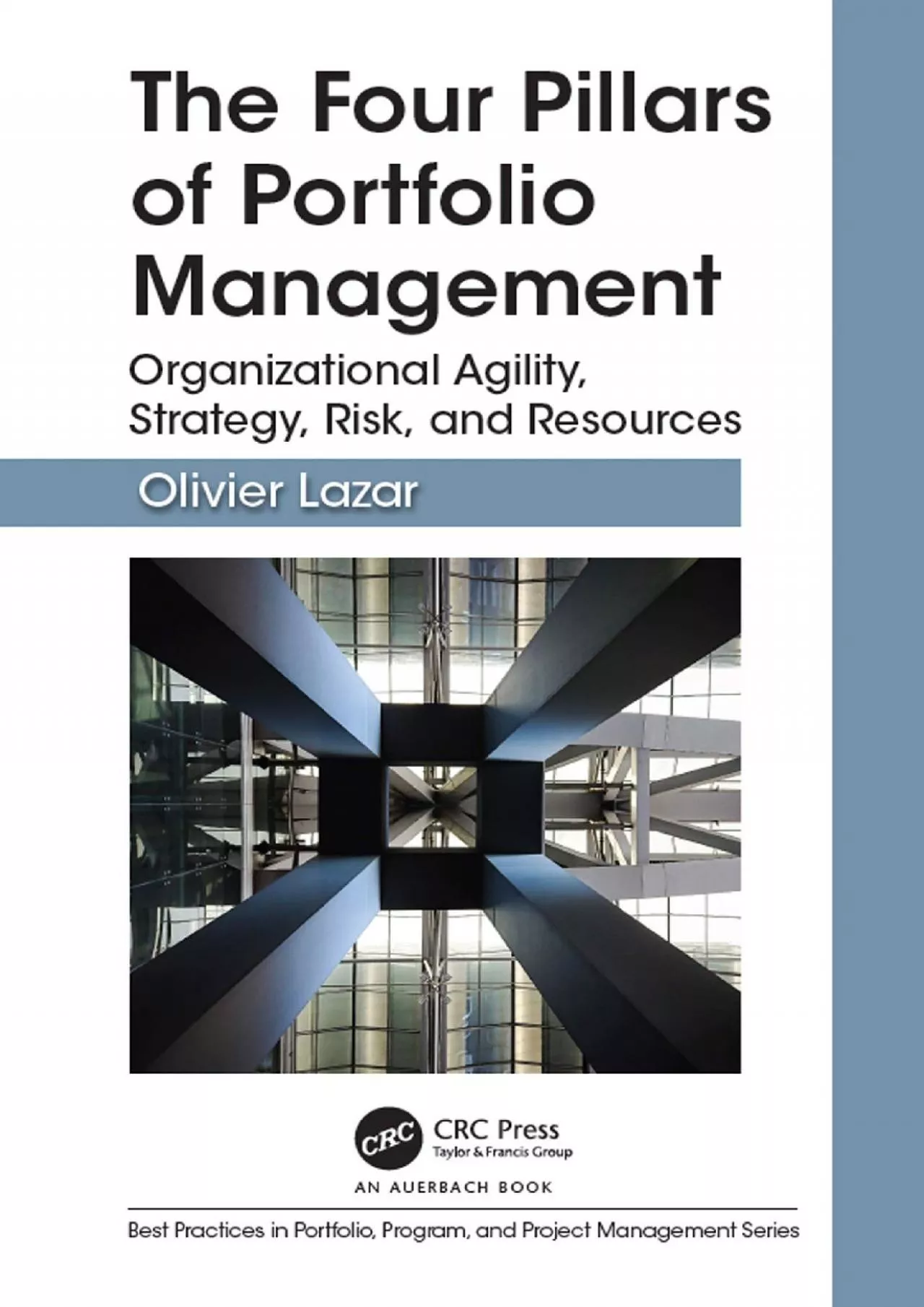 The Four Pillars of Portfolio Management

Organizational Agility, Strategy, Risk, and Resources

Olivier Lazar

CRC

CRC Press
Taylor & Francis Group

AN AUERBACH BOOK

Best Practices in Portfolio, Program, and Project Management Series